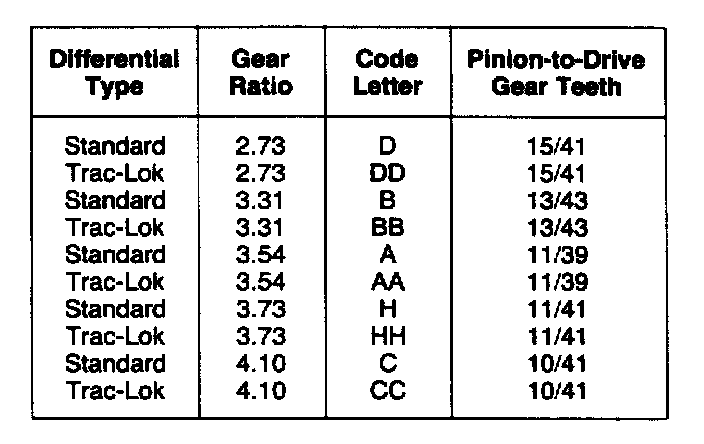 | Differential Type | Gear Ratio | Code Letter | Pinion-to-Drive Gear Teeth |
|---|---|---|---|
| Standard | 2.73 | D | 15/41 |
| Trac-Lok | 2.73 | DD | 15/41 |
| Standard | 3.31 | B | 13/43 |
| Trac-Lok | 3.31 | BB | 13/43 |
| Standard | 3.54 | A | 11/39 |
| Trac-Lok | 3.54 | AA | 11/39 |
| Standard | 3.73 | H | 11/41 |
| Trac-Lok | 3.73 | HH | 11/41 |
| Standard | 4.10 | C | 10/41 |
| Trac-Lok | 4.10 | CC | 10/41 |